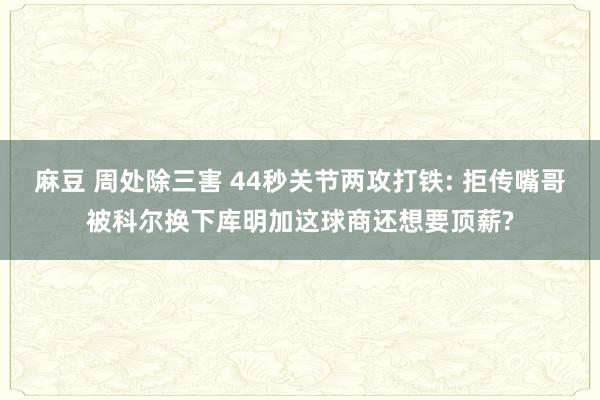 麻豆 周处除三害 44秒关节两攻打铁: 拒传嘴哥被科尔换下库明加这球商还想要顶薪?